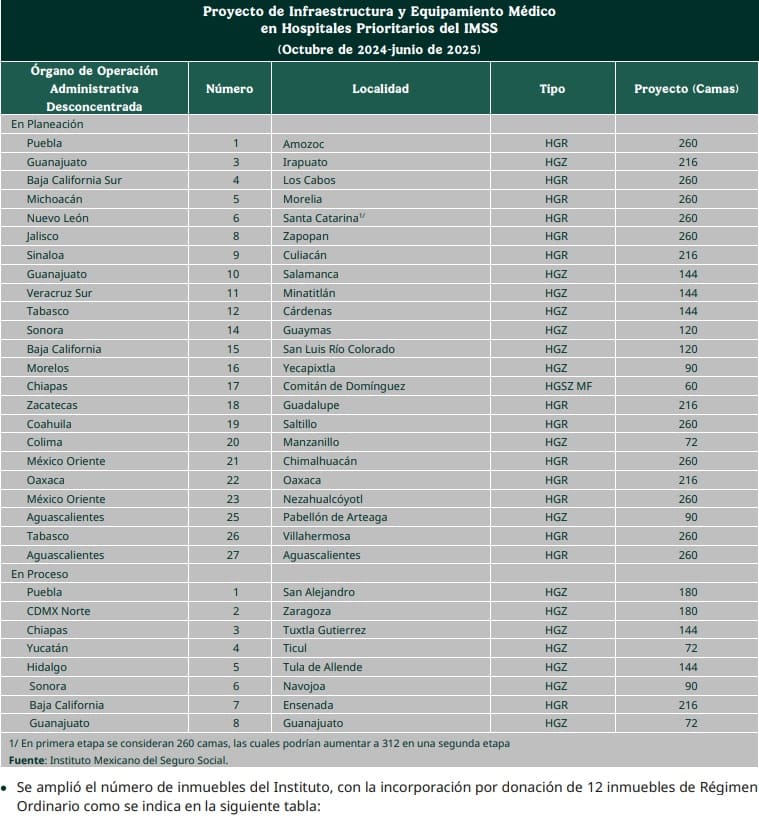 Proyecto de Infraestructura y Equipamiento Médico en Hospitales Prioritarios del IMSS
(Octubre de 2024-junio de 2025)

| Órgano de Operación Administrativa Desconcentrada | Número | Localidad | Tipo | Proyecto (Camas) |
|---|---|---|---|---|
| En Planeación | | | | |
| Puebla | 1 | Amozoc | HGR | 260 |
| Guanajuato | 3 | Irapuato | HGZ | 216 |
| Baja California Sur | 4 | Los Cabos | HGZ | 260 |
| Michoacán | 5 | Morelia | HGR | 260 |
| Nuevo León | 6 | Santa Catarina$^{1/}$ | HGR | 260 |
| Jalisco | 8 | Zapopan | HGR | 260 |
| Sinaloa | 9 | Culiacán | HGR | 216 |
| Guanajuato | 10 | Salamanca | HGZ | 144 |
| Veracruz Sur | 11 | Minatitlán | HGZ | 144 |
| Tabasco | 12 | Cárdenas | HGZ | 144 |
| Sonora | 14 | Guaymas | HGZ | 120 |
| Baja California | 15 | San Luis Río Colorado | HGZ | 120 |
| Morelos | 16 | Yecapixtla | HGZ | 90 |
| Chiapas | 17 | Comitán de Domínguez | HGSZ MF | 60 |
| Zacatecas | 18 | Guadalupe | HGR | 216 |
| Coahuila | 19 | Saltillo | HGR | 260 |
| Colima | 20 | Manzanillo | HGZ | 72 |
| México Oriente | 21 | Chimalhuacán | HGR | 260 |
| Oaxaca | 22 | Oaxaca | HGR | 216 |
| México Oriente | 23 | Nezahualcóyotl | HGR | 260 |
| Aguascalientes | 25 | Pabellón de Arteaga | HGZ | 90 |
| Tabasco | 26 | Villahermosa | HGR | 260 |
| Aguascalientes | 27 | Aguascalientes | HGR | 260 |
| En Proceso | | | | |
| Puebla | 1 | San Alejandro | HGZ | 180 |
| CDMX Norte | 2 | Zaragoza | HGZ | 180 |
| Chiapas | 3 | Tuxtla Gutierrez | HGZ | 144 |
| Yucatán | 4 | Ticul | HGZ | 72 |
| Hidalgo | 5 | Tula de Allende | HGZ | 144 |
| Sonora | 6 | Navojoa | HGZ | 90 |
| Baja California | 7 | Ensenada | HGR | 216 |
| Guanajuato | 8 | Guanajuato | HGZ | 72 |

1/ En primera etapa se consideran 260 camas, las cuales podrían aumentar a 312 en una segunda etapa
Fuente: Instituto Mexicano del Seguro Social.

• Se amplió el número de inmuebles del Instituto, con la incorporación por donación de 12 inmuebles de Régimen Ordinario como se indica en la siguiente tabla: